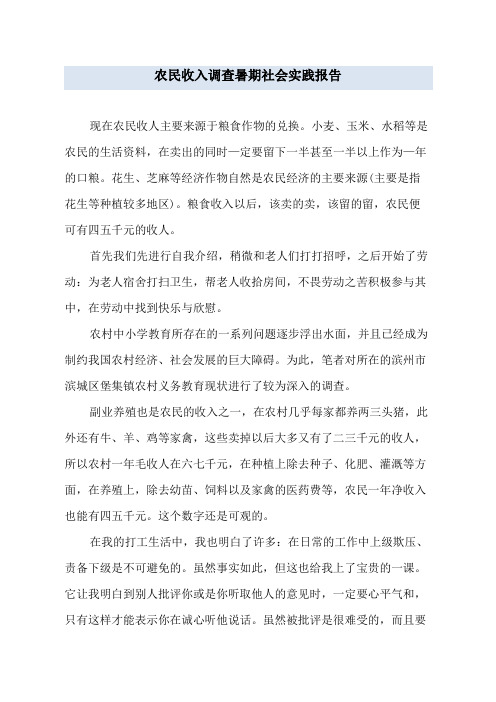 农民收入调查暑期社会实践报告

现在农民收人主要来源于粮食作物的兑换。小麦、玉米、水稻等是农民的生活资料，在卖出的同时一定要留下一半甚至一半以上作为一年的口粮。花生、芝麻等经济作物自然是农民经济的主要来源(主要是指花生等种植较多地区)。粮食收入以后，该卖的卖，该留的留，农民便可有四五千元的收人。

首先我们先进行自我介绍，稍微和老人们打打招呼，之后开始了劳动：为老人宿舍打扫卫生，帮老人收拾房间，不畏劳动之苦积极参与其中，在劳动中找到快乐与欣慰。

农村中小学教育所存在的一系列问题逐步浮出水面，并且已经成为制约我国农村经济、社会发展的巨大障碍。为此，笔者对所在的滨州市滨城区堡集镇农村义务教育现状进行了较为深入的调查。

副业养殖也是农民的收入之一，在农村几乎每家都养两三头猪，此外还有牛、羊、鸡等家禽，这些卖掉以后大多又有了二三千元的收人，所以农村一年毛收人在六七千元，在种植上除去种子、化肥、灌溉等方面，在养殖上，除去幼苗、饲料以及家禽的医药费等，农民一年净收入也能有四五千元。这个数字还是可观的。

在我的打工生活中，我也明白了许多：在日常的工作中上级欺压、责备下级是不可避免的。虽然事实如此，但这也给我上了宝贵的一课。它让我明白到别人批评你或是你听取他人的意见时，一定要心平气和，只有这样才能表示你在诚心听他说话。虽然被批评是很难受的，而且要